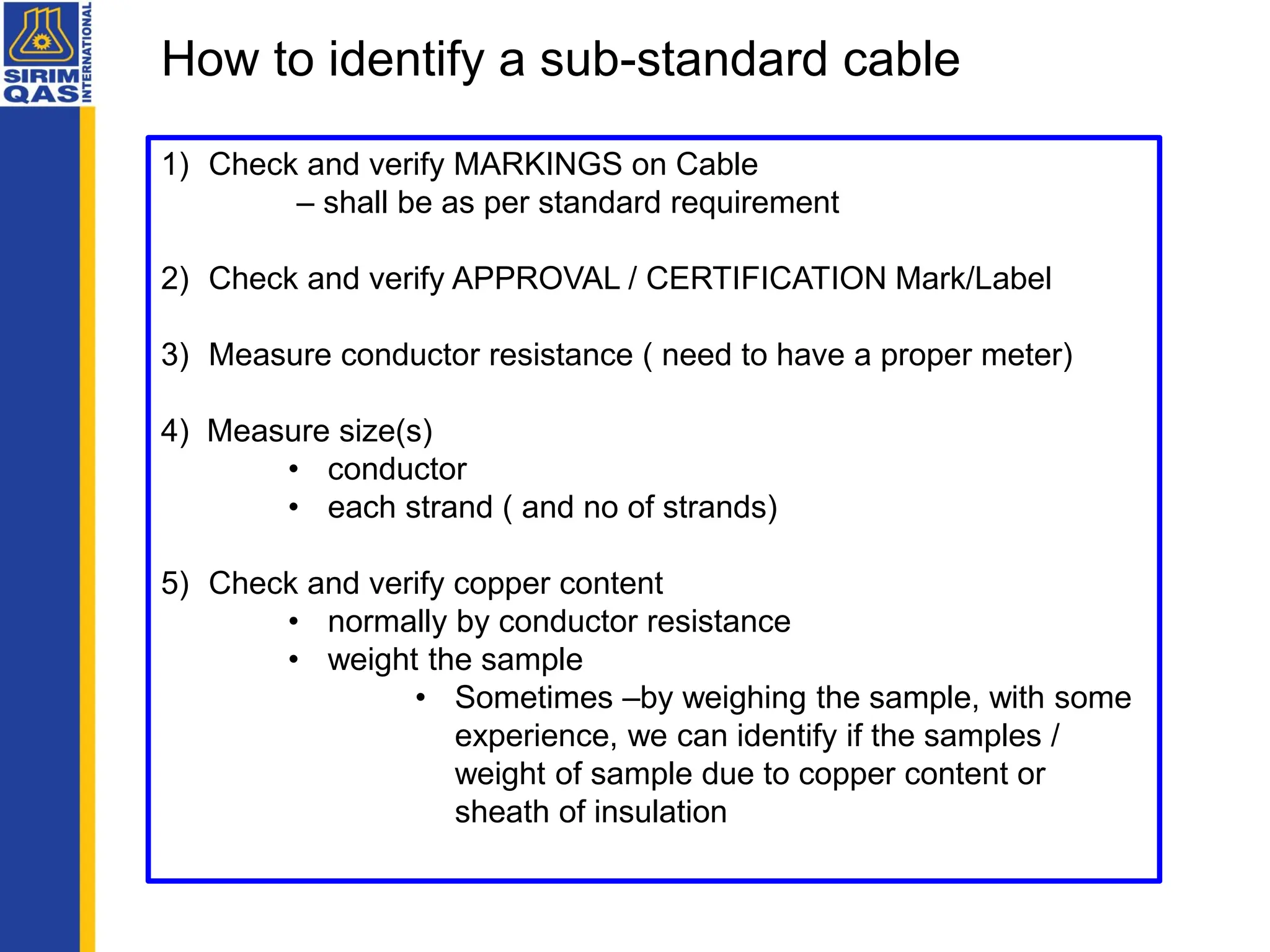 SIRIM QAS INTERNATIONAL

How to identify a sub-standard cable

1) Check and verify MARKINGS on Cable
– shall be as per standard requirement

2) Check and verify APPROVAL / CERTIFICATION Mark/Label

3) Measure conductor resistance ( need to have a proper meter)

4) Measure size(s)
• conductor
• each strand ( and no of strands)

5) Check and verify copper content
• normally by conductor resistance
• weight the sample
• Sometimes –by weighing the sample, with some experience, we can identify if the samples / weight of sample due to copper content or sheath of insulation